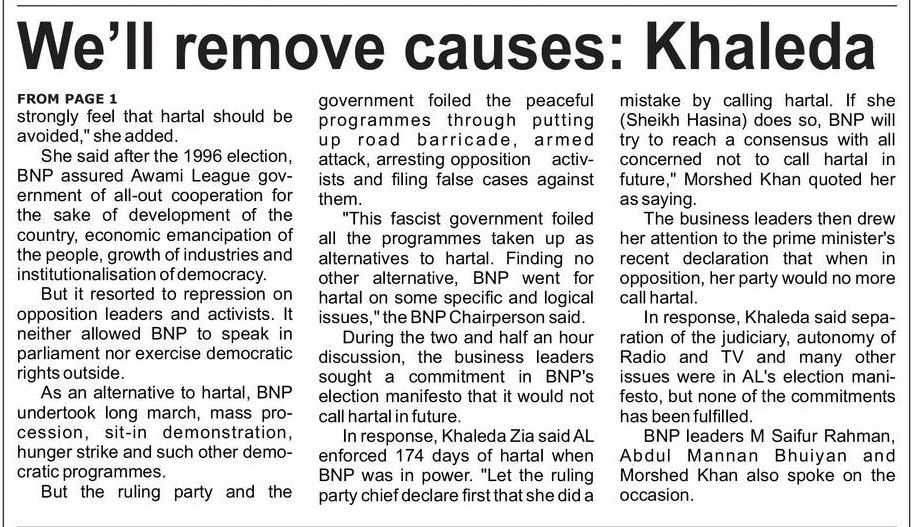 We'll remove causes: Khaleda

FROM PAGE 1
strongly feel that hartal should be avoided," she added.

She said after the 1996 election, BNP assured Awami League government of all-out cooperation for the sake of development of the country, economic emancipation of the people, growth of industries and institutionalisation of democracy.

But it resorted to repression on opposition leaders and activists. It neither allowed BNP to speak in parliament nor exercise democratic rights outside.

As an alternative to hartal, BNP undertook long march, mass procession, sit-in demonstration, hunger strike and such other democratic programmes.

But the ruling party and the government foiled the peaceful programmes through putting up road barricade, armed attack, arresting opposition activists and filing false cases against them.

"This fascist government foiled all the programmes taken up as alternatives to hartal. Finding no other alternative, BNP went for hartal on some specific and logical issues," the BNP Chairperson said.

During the two and half an hour discussion, the business leaders sought a commitment in BNP's election manifesto that it would not call hartal in future.

In response, Khaleda Zia said AL enforced 174 days of hartal when BNP was in power. "Let the ruling party chief declare first that she did a mistake by calling hartal. If she (Sheikh Hasina) does so, BNP will try to reach a consensus with all concerned not to call hartal in future," Morshed Khan quoted her as saying.

The business leaders then drew her attention to the prime minister's recent declaration that when in opposition, her party would no more call hartal.

In response, Khaleda said separation of the judiciary, autonomy of Radio and TV and many other issues were in AL's election manifesto, but none of the commitments has been fulfilled.

BNP leaders M Saifur Rahman, Abdul Mannan Bhuiyan and Morshed Khan also spoke on the occasion.